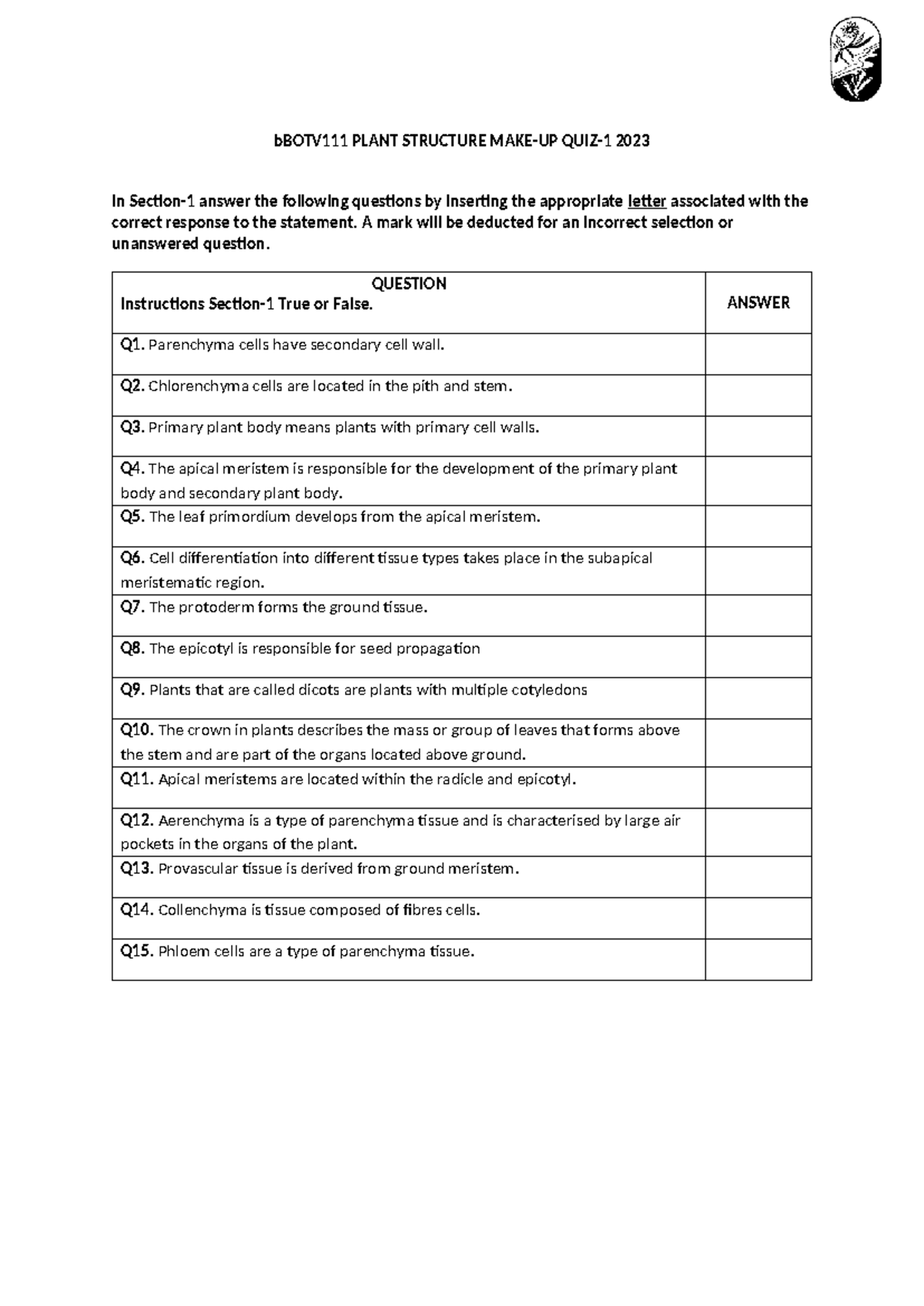 bBOTV111 PLANT STRUCTURE MAKE-UP QUIZ-1 2023

In Section-1 answer the following questions by inserting the appropriate letter associated with the correct response to the statement. A mark will be deducted for an incorrect selection or unanswered question.

| QUESTION Instructions Section-1 True or False. | ANSWER |
|---|---|
| Q1. Parenchyma cells have secondary cell wall. | |
| Q2. Chlorenchyma cells are located in the pith and stem. | |
| Q3. Primary plant body means plants with primary cell walls. | |
| Q4. The apical meristem is responsible for the development of the primary plant body and secondary plant body. | |
| Q5. The leaf primordium develops from the apical meristem. | |
| Q6. Cell differentiation into different tissue types takes place in the subapical meristematic region. | |
| Q7. The protoderm forms the ground tissue. | |
| Q8. The epicotyl is responsible for seed propagation | |
| Q9. Plants that are called dicots are plants with multiple cotyledons | |
| Q10. The crown in plants describes the mass or group of leaves that forms above the stem and are part of the organs located above ground. | |
| Q11. Apical meristems are located within the radicle and epicotyl. | |
| Q12. Aerenchyma is a type of parenchyma tissue and is characterised by large air pockets in the organs of the plant. | |
| Q13. Provascular tissue is derived from ground meristem. | |
| Q14. Collenchyma is tissue composed of fibres cells. | |
| Q15. Phloem cells are a type of parenchyma tissue. | |